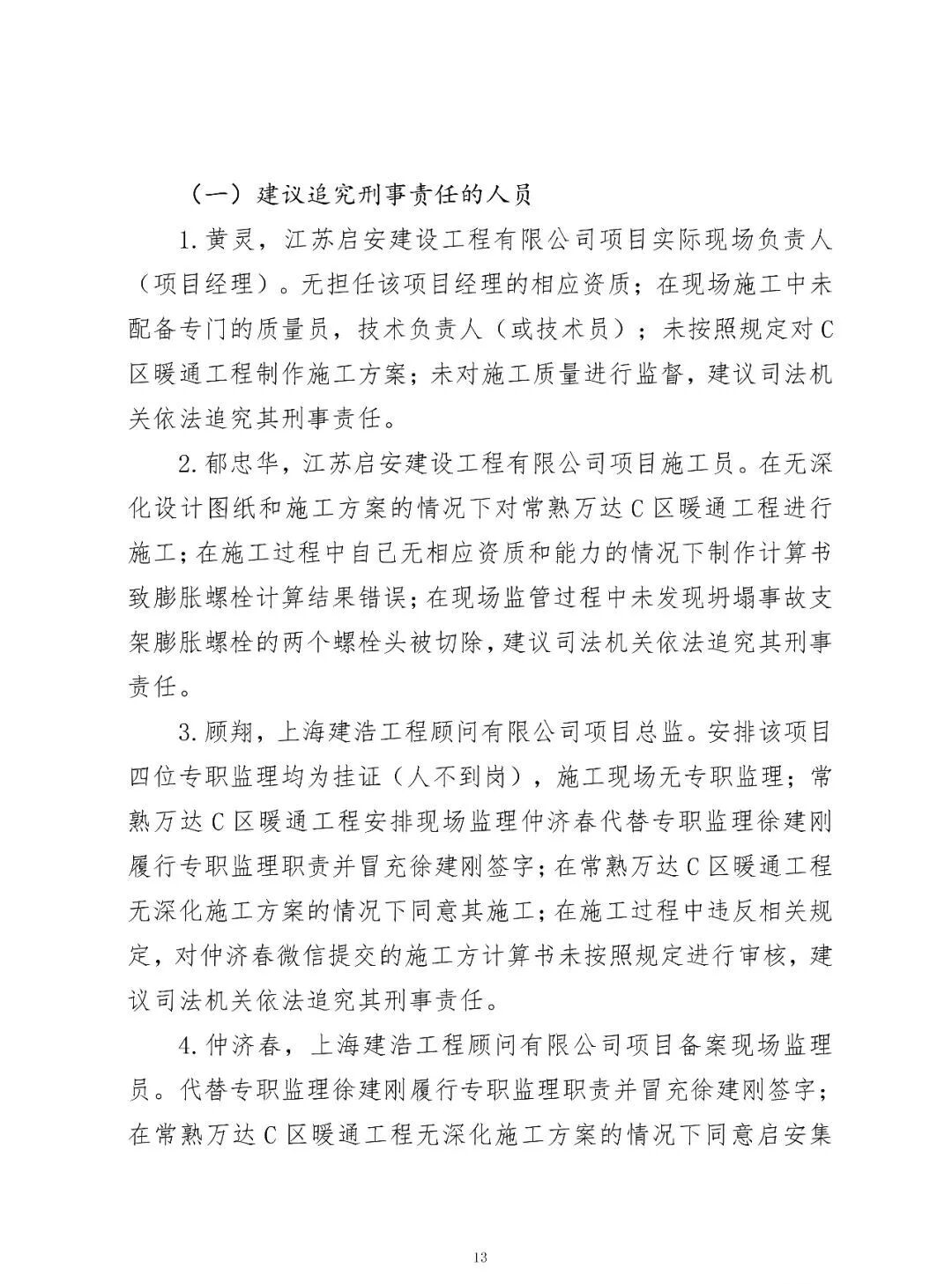 （一）建议追究刑事责任的人员

1.黄灵，江苏启安建设工程有限公司项目实际现场负责人（项目经理）。无担任该项目经理的相应资质；在现场施工中未配备专门的质量员，技术负责人（或技术员）；未按照规定对C区暖通工程制作施工方案；未对施工质量进行监督，建议司法机关依法追究其刑事责任。

2.郁忠华，江苏启安建设工程有限公司项目施工员。在无深化设计图纸和施工方案的情况下对常熟万达C区暖通工程进行施工；在施工过程中自己无相应资质和能力的情况下制作计算书致膨胀螺栓计算结果错误；在现场监管过程中未发现坍塌事故支架膨胀螺栓的两个螺栓头被切除，建议司法机关依法追究其刑事责任。

3.顾翔，上海建浩工程顾问有限公司项目总监。安排该项目四位专职监理均为挂证（人不到岗），施工现场无专职监理；常熟万达C区暖通工程安排现场监理仲济春代替专职监理徐建刚履行专职监理职责并冒充徐建刚签字；在常熟万达C区暖通工程无深化施工方案的情况下同意其施工；在施工过程中违反相关规定，对仲济春微信提交的施工方计算书未按照规定进行审核，建议司法机关依法追究其刑事责任。

4.仲济春，上海建浩工程顾问有限公司项目备案现场监理员。代替专职监理徐建刚履行专职监理职责并冒充徐建刚签字；在常熟万达C区暖通工程无深化施工方案的情况下同意启安集

13